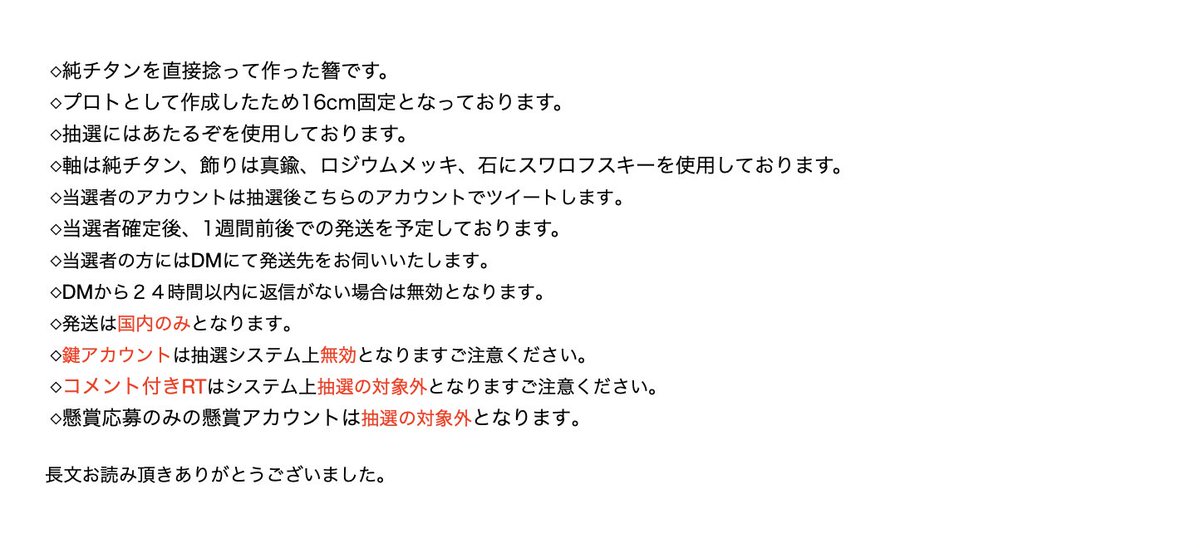 ◇純チタンを直接捻って作った簪です。
◇プロトとして作成したため16cm固定となっております。
◇抽選にはあたるぞを使用しております。
◇軸は純チタン、飾りは真鍮、ロジウムメッキ、石にスワロフスキーを使用しております。
◇当選者のアカウントは抽選後こちらのアカウントでツイートします。
◇当選者確定後、1週間前後での発送を予定しております。
◇当選者の方にはDMにて発送先をお伺いいたします。
◇DMから２４時間以内に返信がない場合は無効となります。
◇発送は国内のみとなります。
◇鍵アカウントは抽選システム上無効となりますご注意ください。
◇コメント付きRTはシステム上抽選の対象外となりますご注意ください。
◇懸賞応募のみの懸賞アカウントは抽選の対象外となります。

長文お読み頂きありがとうございました。